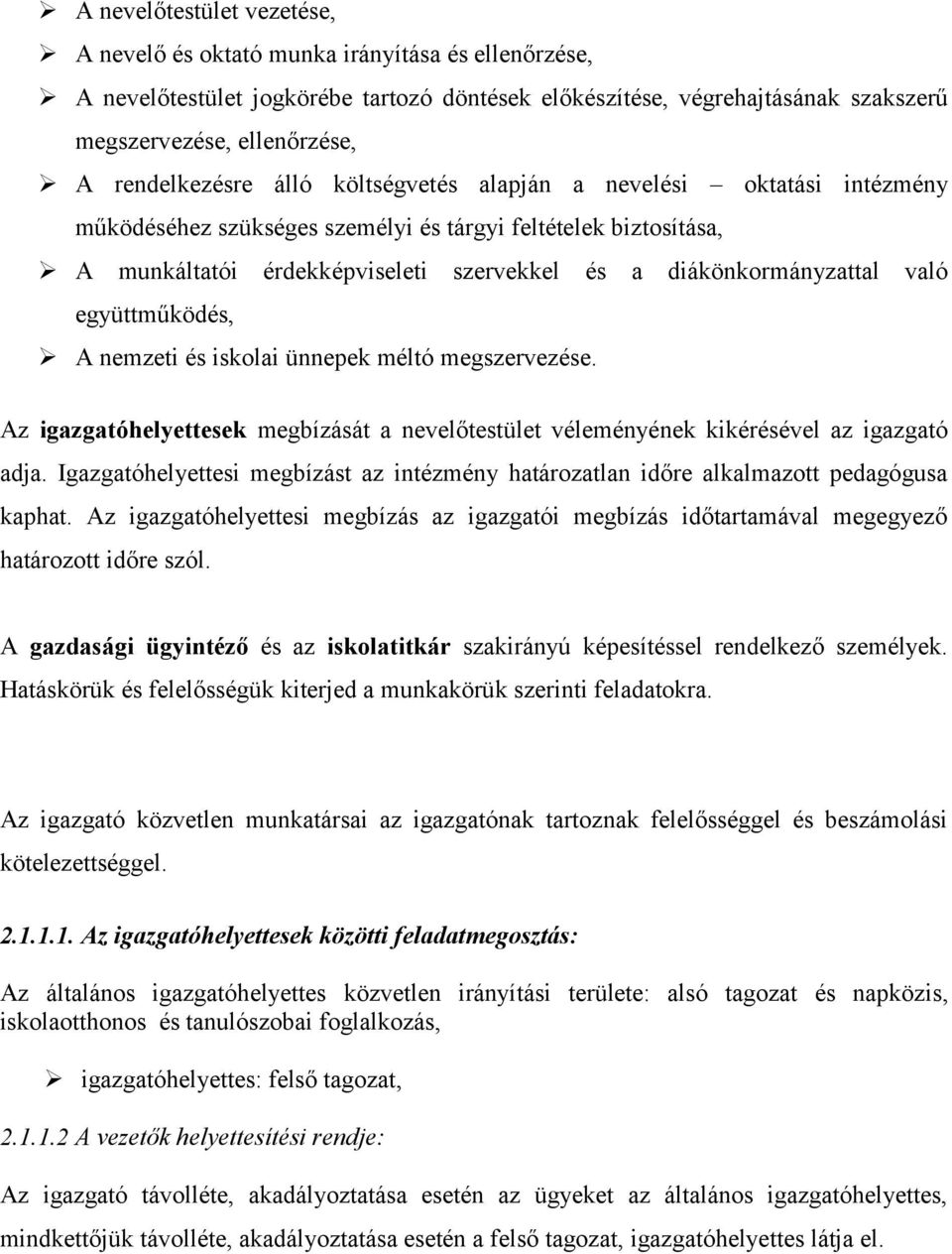 ➢ A nevelőtestület vezetése,
➢ A nevelő és oktató munka irányítása és ellenőrzése,
➢ A nevelőtestület jogkörébe tartozó döntések előkészítése, végrehajtásának szakszerű megszervezése, ellenőrzése,
➢ A rendelkezésre álló költségvetés alapján a nevelési – oktatási intézmény működéséhez szükséges személyi és tárgyi feltételek biztosítása,
➢ A munkáltatói érdekképviseleti szervekkel és a diákönkormányzattal való együttműködés,
➢ A nemzeti és iskolai ünnepek méltó megszervezése.

Az igazgatóhelyettesek megbízását a nevelőtestület véleményének kikérésével az igazgató adja. Igazgatóhelyettesi megbízást az intézmény határozatlan időre alkalmazott pedagógusa kaphat. Az igazgatóhelyettesi megbízás az igazgatói megbízás időtartamával megegyező határozott időre szól.

A gazdasági ügyintéző és az iskolatitkár szakirányú képesítéssel rendelkező személyek. Hatáskörük és felelősségük kiterjed a munkakörük szerinti feladatokra.

Az igazgató közvetlen munkatársai az igazgatónak tartoznak felelősséggel és beszámolási kötelezettséggel.

2.1.1.1. Az igazgatóhelyettesek közötti feladatmegosztás:

Az általános igazgatóhelyettes közvetlen irányítási területe: alsó tagozat és napközis, iskolaotthonos és tanulószobai foglalkozás,

➢ igazgatóhelyettes: felső tagozat,

2.1.1.2 A vezetők helyettesítési rendje:

Az igazgató távolléte, akadályoztatása esetén az ügyeket az általános igazgatóhelyettes, mindkettőjük távolléte, akadályoztatása esetén a felső tagozat, igazgatóhelyettes látja el.